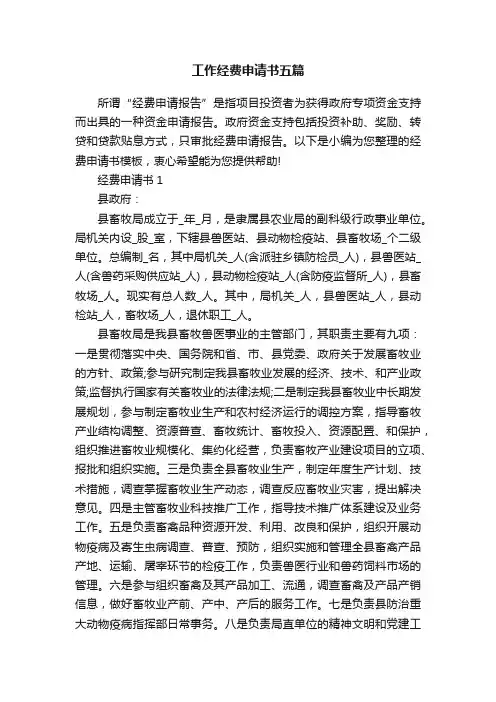 工作经费申请书五篇

所谓“经费申请报告”是指项目投资者为获得政府专项资金支持而出具的一种资金申请报告。政府资金支持包括投资补助、奖励、转贷和贷款贴息方式，只审批经费申请报告。以下是小编为您整理的经费申请书模板，衷心希望能为您提供帮助!

经费申请书 1

县政府：

县畜牧局成立于_年_月，是隶属县农业局的副科级行政事业单位。局机关内设_股_室，下辖县兽医站、县动物检疫站、县畜牧场_个二级单位。总编制_名，其中局机关_人(含派驻乡镇防检员_人)，县兽医站_人(含兽药采购供应站_人)，县动物检疫站_人(含防疫监督所_人)，县畜牧场_人。现实有总人数_人。其中，局机关_人，县兽医站_人，县动检站_人，畜牧场_人，退休职工_人。

县畜牧局是我县畜牧兽医事业的主管部门，其职责主要有九项：一是贯彻落实中央、国务院和省、市、县党委、政府关于发展畜牧业的方针、政策;参与研究制定我县畜牧业发展的经济、技术、和产业政策;监督执行国家有关畜牧业的法律法规;二是制定我县畜牧业中长期发展规划，参与制定畜牧业生产和农村经济运行的调控方案，指导畜牧产业结构调整、资源普查、畜牧统计、畜牧投入、资源配置、和保护，组织推进畜牧业规模化、集约化经营，负责畜牧产业建设项目的立项、报批和组织实施。三是负责全县畜牧业生产，制定年度生产计划、技术措施，调查掌握畜牧业生产动态，调查反应畜牧业灾害，提出解决意见。四是主管畜牧业科技推广工作，指导技术推广体系建设及业务工作。五是负责畜禽品种资源开发、利用、改良和保护，组织开展动物疫病及寄生虫病调查、普查、预防，组织实施和管理全县畜禽产品产地、运输、屠宰环节的检疫工作，负责兽医行业和兽药饲料市场的管理。六是参与组织畜禽及其产品加工、流通，调查畜禽及产品产销信息，做好畜牧业产前、产中、产后的服务工作。七是负责县防治重大动物疫病指挥部日常事务。八是负责局直单位的精神文明和党建工